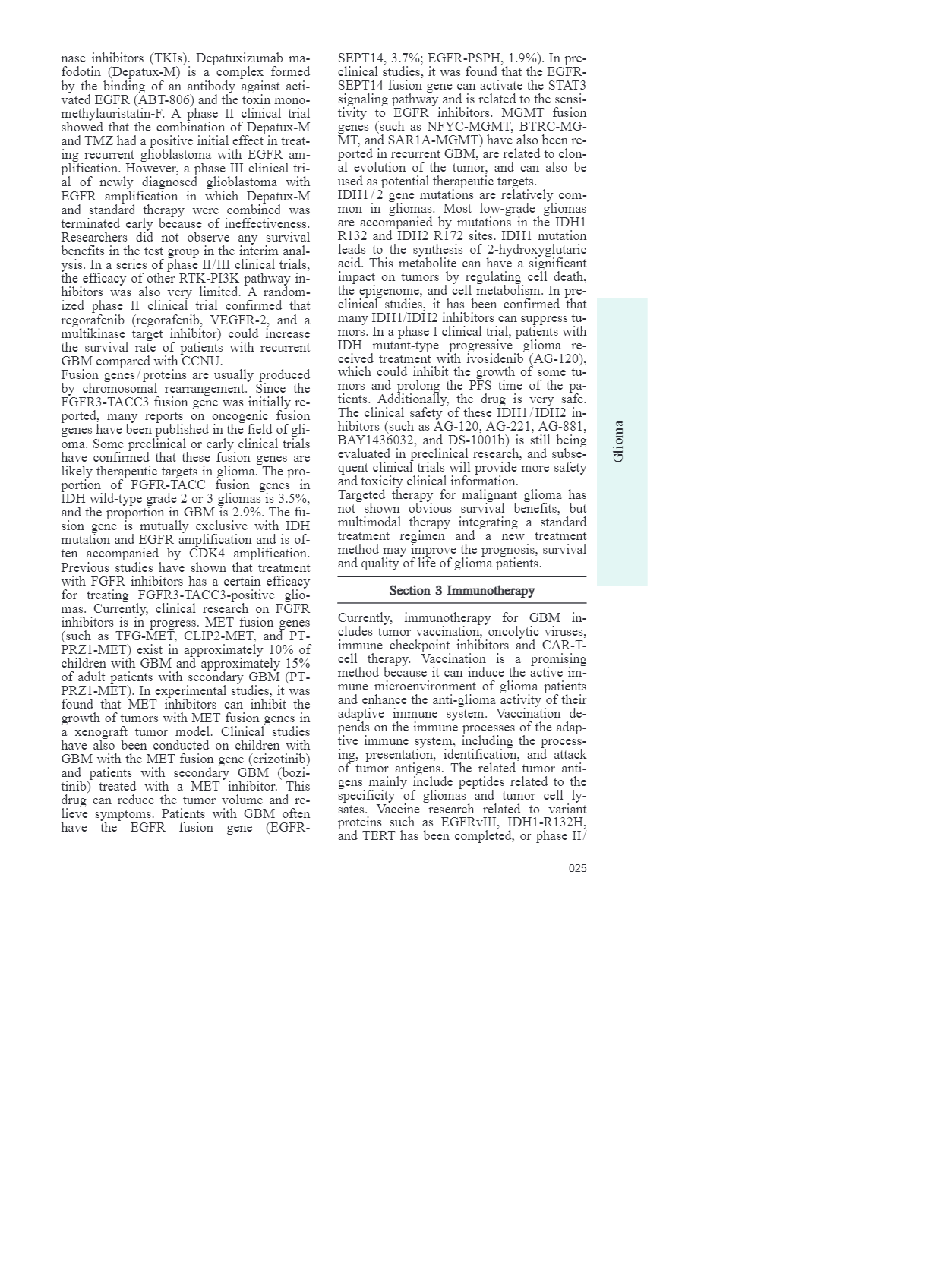 nase inhibitors (TKIs). Depatuxizumab mafodotin (Depatux-M) is a complex formed by the binding of an antibody against activated EGFR (ABT-806) and the toxin monomethylauristatin-F. A phase II clinical trial showed that the combination of Depatux-M and TMZ had a positive initial effect in treating recurrent glioblastoma with EGFR amplification. However, a phase III clinical trial of newly diagnosed glioblastoma with EGFR amplification in which Depatux-M and standard therapy were combined was terminated early because of ineffectiveness. Researchers did not observe any survival benefits in the test group in the interim analysis. In a series of phase II/III clinical trials, the efficacy of other RTK-PI3K pathway inhibitors was also very limited. A randomized phase II clinical trial confirmed that regorafenib (regorafenib, VEGFR-2, and a multikinase target inhibitor) could increase the survival rate of patients with recurrent GBM compared with CCNU.
Fusion genes/proteins are usually produced by chromosomal rearrangement. Since the FGFR3-TACC3 fusion gene was initially reported, many reports on oncogenic fusion genes have been published in the field of glioma. Some preclinical or early clinical trials have confirmed that these fusion genes are likely therapeutic targets in glioma. The proportion of FGFR-TACC fusion genes in IDH wild-type grade 2 or 3 gliomas is 3.5%, and the proportion in GBM is 2.9%. The fusion gene is mutually exclusive with IDH mutation and EGFR amplification and is often accompanied by CDK4 amplification. Previous studies have shown that treatment with FGFR inhibitors has a certain efficacy for treating FGFR3-TACC3-positive gliomas. Currently, clinical research on FGFR inhibitors is in progress. MET fusion genes (such as TFG-MET, CLIP2-MET, and PTPRZ1-MET) exist in approximately 10% of children with GBM and approximately 15% of adult patients with secondary GBM (PTPRZ1-MET). In experimental studies, it was found that MET inhibitors can inhibit the growth of tumors with MET fusion genes in a xenograft tumor model. Clinical studies have also been conducted on children with GBM with the MET fusion gene (crizotinib) and patients with secondary GBM (bozitinib) treated with a MET inhibitor. This drug can reduce the tumor volume and relieve symptoms. Patients with GBM often have the EGFR fusion gene (EGFR-SEPT14, 3.7%; EGFR-PSPH, 1.9%). In preclinical studies, it was found that the EGFR-SEPT14 fusion gene can activate the STAT3 signaling pathway and is related to the sensitivity to EGFR inhibitors. MGMT fusion genes (such as NFYC-MGMT, BTRC-MGMT, and SAR1A-MGMT) have also been reported in recurrent GBM, are related to clonal evolution of the tumor, and can also be used as potential therapeutic targets.
IDH1/2 gene mutations are relatively common in gliomas. Most low-grade gliomas are accompanied by mutations in the IDH1 R132 and IDH2 R172 sites. IDH1 mutation leads to the synthesis of 2-hydroxyglutaric acid. This metabolite can have a significant impact on tumors by regulating cell death, the epigenome, and cell metabolism. In preclinical studies, it has been confirmed that many IDH1/IDH2 inhibitors can suppress tumors. In a phase I clinical trial, patients with IDH mutant-type progressive glioma received treatment with ivosidenib (AG-120), which could inhibit the growth of some tumors and prolong the PFS time of the patients. Additionally, the drug is very safe. The clinical safety of these IDH1/IDH2 inhibitors (such as AG-120, AG-221, AG-881, BAY1436032, and DS-1001b) is still being evaluated in preclinical research, and subsequent clinical trials will provide more safety and toxicity clinical information.
Targeted therapy for malignant glioma has not shown obvious survival benefits, but multimodal therapy integrating a standard treatment regimen and a new treatment method may improve the prognosis, survival and quality of life of glioma patients.

Section 3 Immunotherapy

Currently, immunotherapy for GBM includes tumor vaccination, oncolytic viruses, immune checkpoint inhibitors and CAR-T-cell therapy. Vaccination is a promising method because it can induce the active immune microenvironment of glioma patients and enhance the anti-glioma activity of their adaptive immune system. Vaccination depends on the immune processes of the adaptive immune system, including the processing, presentation, identification, and attack of tumor antigens. The related tumor antigens mainly include peptides related to the specificity of gliomas and tumor cell lysates. Vaccine research related to variant proteins such as EGFRvIII, IDH1-R132H, and TERT has been completed, or phase II/

Glioma

025